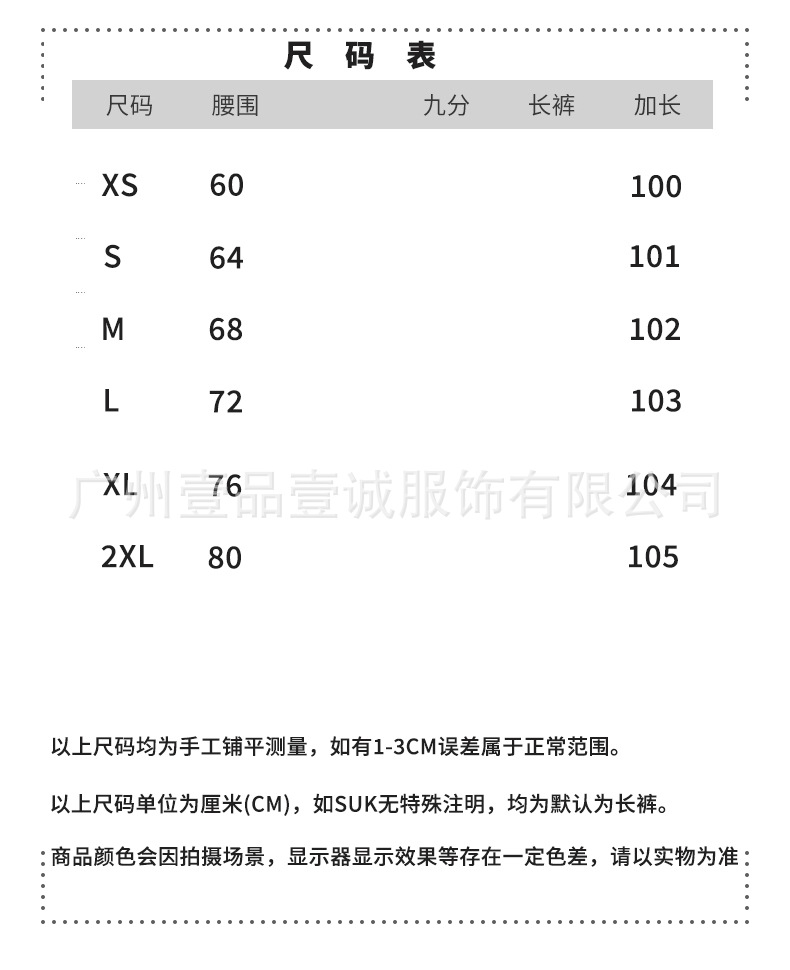 尺 码 表

| 尺码 | 腰围 | 九分 | 长裤 | 加长 |
|---|---|---|---|---|
| XS | 60 | | | 100 |
| S | 64 | | | 101 |
| M | 68 | | | 102 |
| L | 72 | | | 103 |
| XL | 76 | | | 104 |
| 2XL | 80 | | | 105 |

广州壹品壹诚服饰有限公司

以上尺码均为手工铺平测量，如有1-3CM误差属于正常范围。

以上尺码单位为厘米(CM)，如SUK无特殊注明，均为默认为长裤。

商品颜色会因拍摄场景，显示器显示效果等存在一定色差，请以实物为准